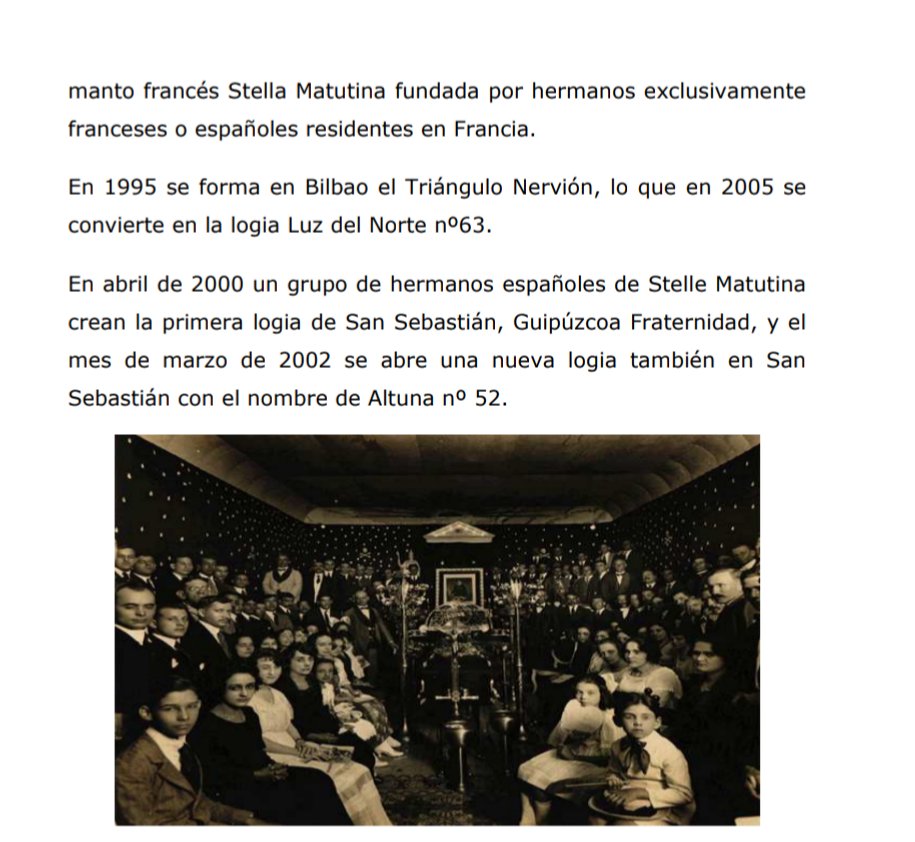 manto francés Stella Matutina fundada por hermanos exclusivamente franceses o españoles residentes en Francia.

En 1995 se forma en Bilbao el Triángulo Nervión, lo que en 2005 se convierte en la logia Luz del Norte nº63.

En abril de 2000 un grupo de hermanos españoles de Stelle Matutina crean la primera logia de San Sebastián, Guipúzcoa Fraternidad, y el mes de marzo de 2002 se abre una nueva logia también en San Sebastián con el nombre de Altuna nº 52.